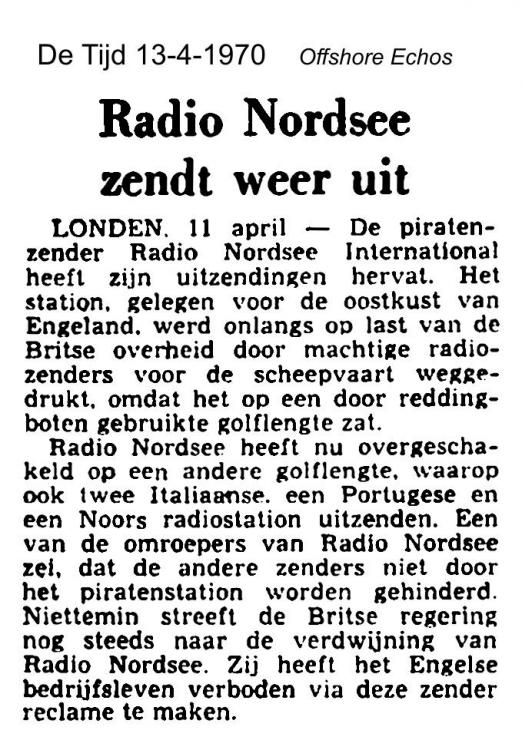 De Tijd 13-4-1970 Offshore Echos

Radio Nordsee zendt weer uit

LONDEN, 11 april — De piratenzender Radio Nordsee International heeft zijn uitzendingen hervat. Het station, gelegen voor de oostkust van Engeland, werd onlangs op last van de Britse overheid door machtige radiozenders voor de scheepvaart weggedrukt, omdat het op een door reddingboten gebruikte golflengte zat.

Radio Nordsee heeft nu overgeschakeld op een andere golflengte, waarop ook twee Italiaanse, een Portugese en een Noors radiostation uitzenden. Een van de omroepers van Radio Nordsee zei, dat de andere zenders niet door het piratenstation worden gehinderd. Niettemin streeft de Britse regering nog steeds naar de verdwijning van Radio Nordsee. Zij heeft het Engelse bedrijfsleven verboden via deze zender reclame te maken.